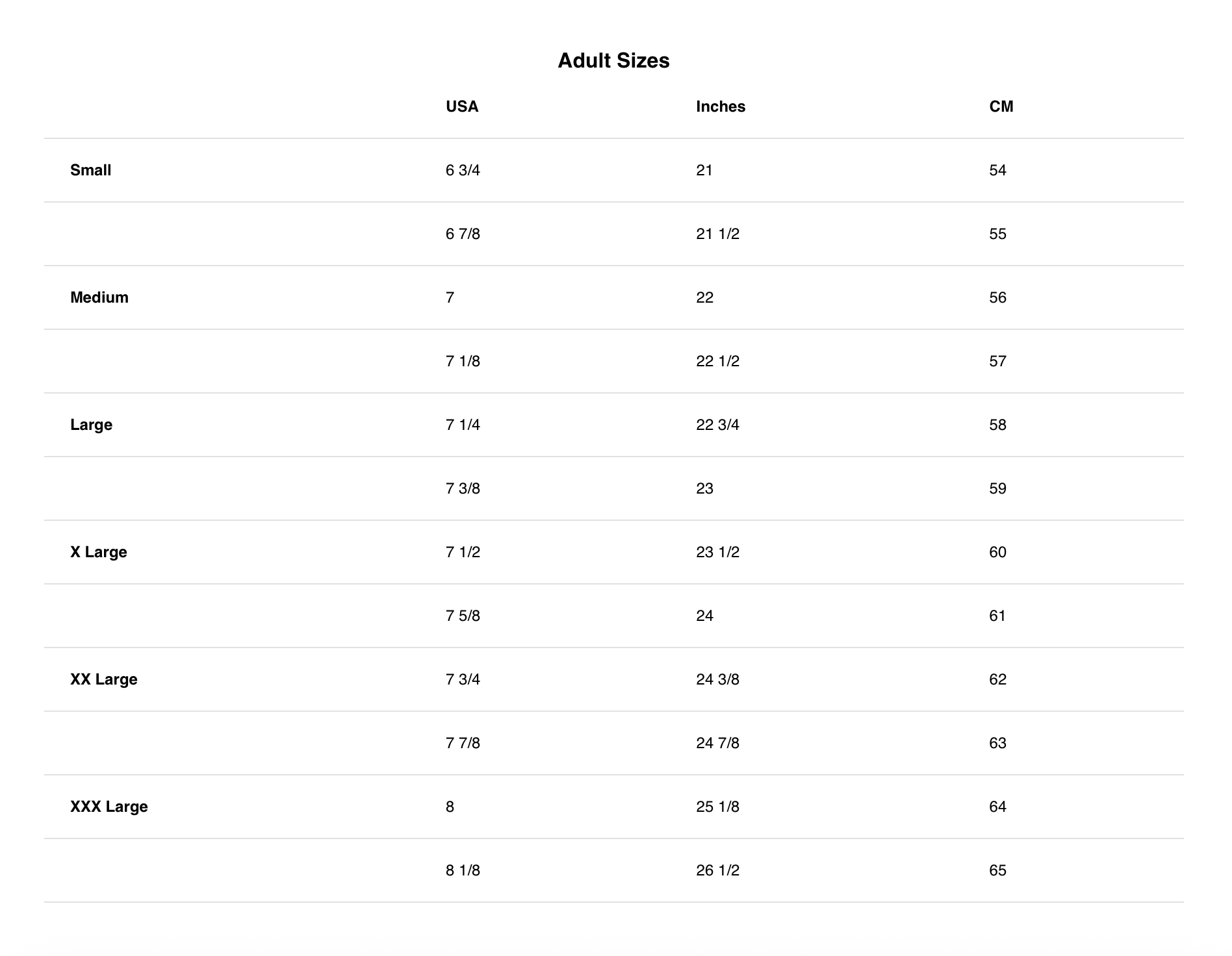 Adult Sizes

|  | USA | Inches | CM |
|---|---|---|---|
| Small | 6 3/4 | 21 | 54 |
|  | 6 7/8 | 21 1/2 | 55 |
| Medium | 7 | 22 | 56 |
|  | 7 1/8 | 22 1/2 | 57 |
| Large | 7 1/4 | 22 3/4 | 58 |
|  | 7 3/8 | 23 | 59 |
| X Large | 7 1/2 | 23 1/2 | 60 |
|  | 7 5/8 | 24 | 61 |
| XX Large | 7 3/4 | 24 3/8 | 62 |
|  | 7 7/8 | 24 7/8 | 63 |
| XXX Large | 8 | 25 1/8 | 64 |
|  | 8 1/8 | 26 1/2 | 65 |